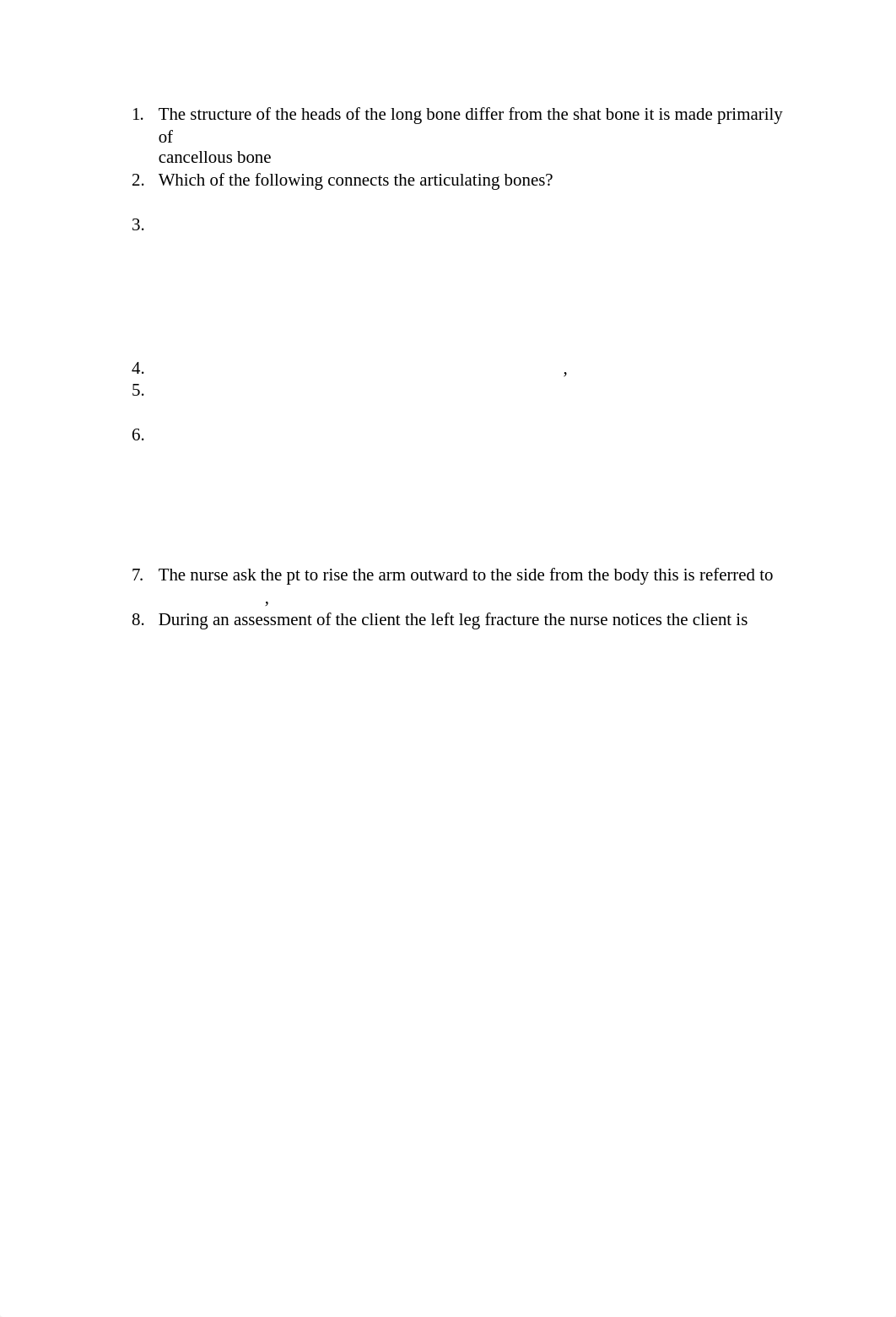 1. The structure of the heads of the long bone differ from the shat bone it is made primarily of
cancellous bone
2. Which of the following connects the articulating bones?

3.

4. ,
5.

6.

7. The nurse ask the pt to rise the arm outward to the side from the body this is referred to ,
8. During an assessment of the client the left leg fracture the nurse notices the client is